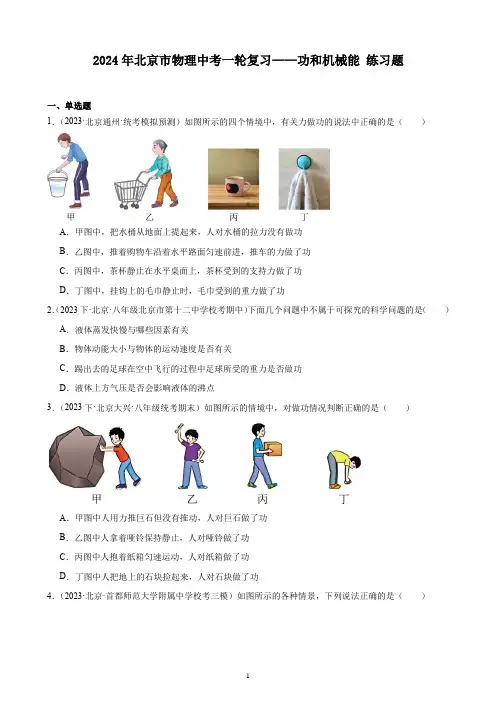 2024年北京市物理中考一轮复习——功和机械能 练习题

一、单选题

1.（2023·北京通州·统考模拟预测）如图所示的四个情境中，有关力做功的说法中正确的是（　　）

甲　乙　丙　丁

A．甲图中，把水桶从地面上提起来，人对水桶的拉力没有做功

B．乙图中，推着购物车沿着水平路面匀速前进，推车的力做了功

C．丙图中，茶杯静止在水平桌面上，茶杯受到的支持力做了功

D．丁图中，挂钩上的毛巾静止时，毛巾受到的重力做了功

2.（2023下·北京·八年级北京市第十二中学校考期中）下面几个问题中不属于可探究的科学问题的是（　　）

A．液体蒸发快慢与哪些因素有关

B．物体动能大小与物体的运动速度是否有关

C．踢出去的足球在空中飞行的过程中足球所受的重力是否做功

D．液体上方气压是否会影响液体的沸点

3.（2023下·北京大兴·八年级统考期末）如图所示的情境中，对做功情况判断正确的是（　　）

甲　乙　丙　丁

A．甲图中人用力推巨石但没有推动，人对巨石做了功

B．乙图中人拿着哑铃保持静止，人对哑铃做了功

C．丙图中人抱着纸箱匀速运动，人对纸箱做了功

D．丁图中人把地上的石块捡起来，人对石块做了功

4.（2023·北京·首都师范大学附属中学校考三模）如图所示的各种情景，下列说法正确的是（　　）

1